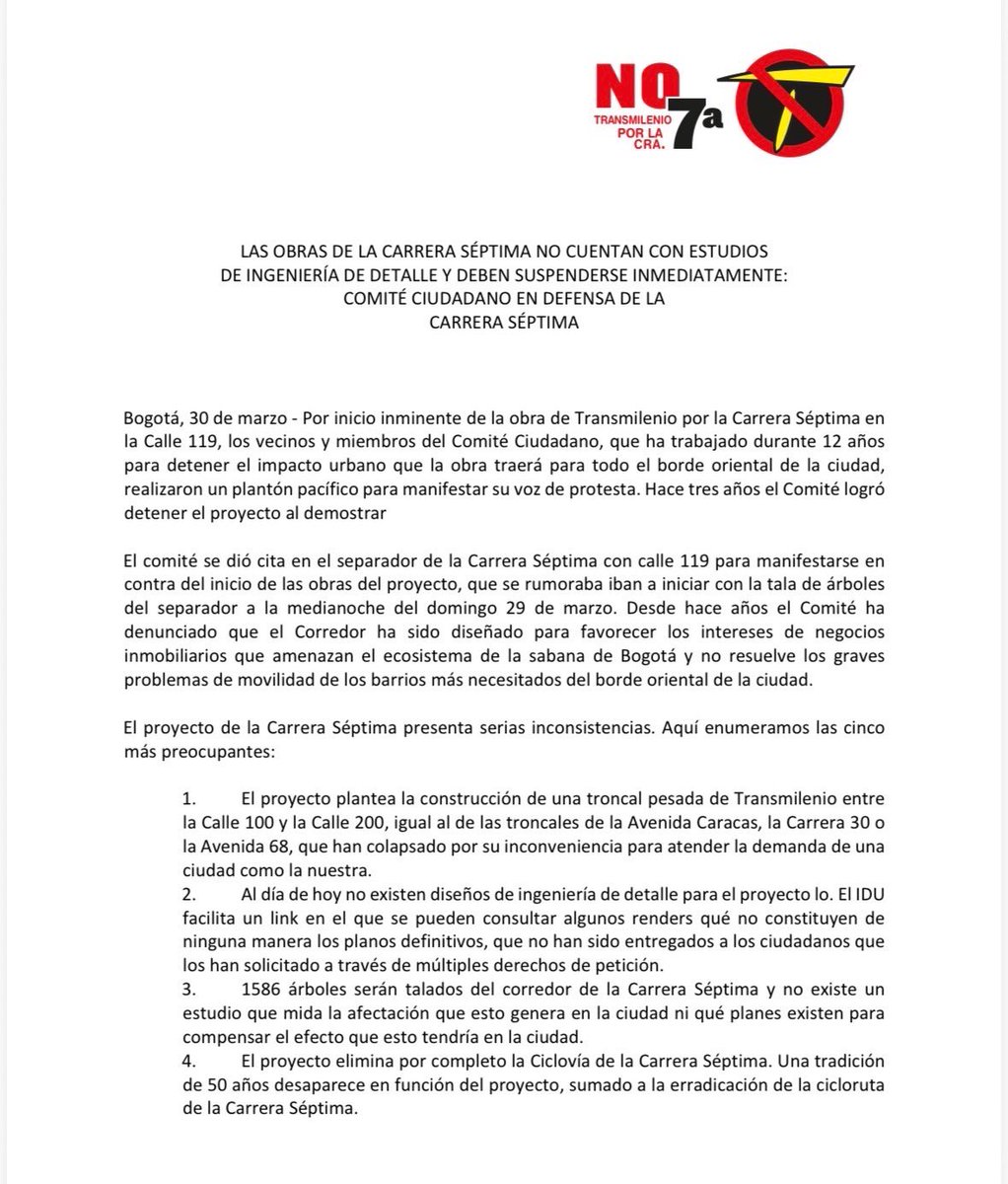 NO TRANSMILENIO POR LA CRA. 7a

LAS OBRAS DE LA CARRERA SÉPTIMA NO CUENTAN CON ESTUDIOS DE INGENIERÍA DE DETALLE Y DEBEN SUSPENDERSE INMEDIATAMENTE: COMITÉ CIUDADANO EN DEFENSA DE LA CARRERA SÉPTIMA

Bogotá, 30 de marzo - Por inicio inminente de la obra de Transmilenio por la Carrera Séptima en la Calle 119, los vecinos y miembros del Comité Ciudadano, que ha trabajado durante 12 años para detener el impacto urbano que la obra traerá para todo el borde oriental de la ciudad, realizaron un plantón pacífico para manifestar su voz de protesta. Hace tres años el Comité logró detener el proyecto al demostrar

El comité se dió cita en el separador de la Carrera Séptima con calle 119 para manifestarse en contra del inicio de las obras del proyecto, que se rumoraba iban a iniciar con la tala de árboles del separador a la medianoche del domingo 29 de marzo. Desde hace años el Comité ha denunciado que el Corredor ha sido diseñado para favorecer los intereses de negocios inmobiliarios que amenazan el ecosistema de la sabana de Bogotá y no resuelve los graves problemas de movilidad de los barrios más necesitados del borde oriental de la ciudad.

El proyecto de la Carrera Séptima presenta serias inconsistencias. Aquí enumeramos las cinco más preocupantes:

1. El proyecto plantea la construcción de una troncal pesada de Transmilenio entre la Calle 100 y la Calle 200, igual al de las troncales de la Avenida Caracas, la Carrera 30 o la Avenida 68, que han colapsado por su inconveniencia para atender la demanda de una ciudad como la nuestra.
2. Al día de hoy no existen diseños de ingeniería de detalle para el proyecto lo. El IDU facilita un link en el que se pueden consultar algunos renders qué no constituyen de ninguna manera los planos definitivos, que no han sido entregados a los ciudadanos que los han solicitado a través de múltiples derechos de petición.
3. 1586 árboles serán talados del corredor de la Carrera Séptima y no existe un estudio que mida la afectación que esto genera en la ciudad ni qué planes existen para compensar el efecto que esto tendría en la ciudad.
4. El proyecto elimina por completo la Ciclovía de la Carrera Séptima. Una tradición de 50 años desaparece en función del proyecto, sumado a la erradicación de la cicloruta de la Carrera Séptima.